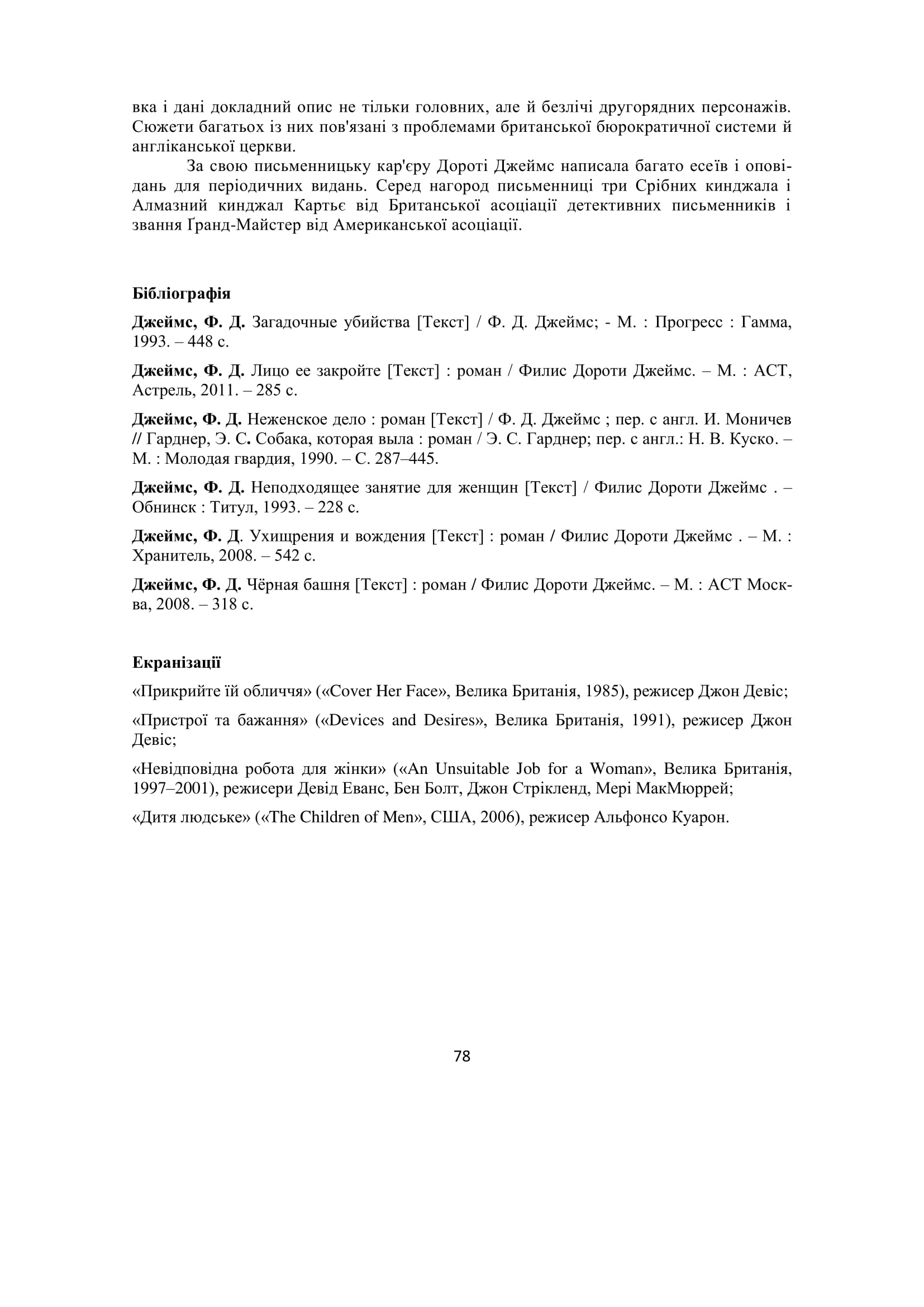 вка і дані докладний опис не тільки головних, але й безлічі другорядних персонажів. Сюжети багатьох із них пов'язані з проблемами британської бюрократичної системи й англіканської церкви.

За свою письменницьку кар'єру Дороті Джеймс написала багато есеїв і оповідань для періодичних видань. Серед нагород письменниці три Срібних кинджала і Алмазний кинджал Картьє від Британської асоціації детективних письменників і звання Ґранд-Майстер від Американської асоціації.

Бібліографія

Джеймс, Ф. Д. Загадочные убийства [Текст] / Ф. Д. Джеймс; - М. : Прогресс : Гамма, 1993. – 448 с.

Джеймс, Ф. Д. Лицо ее закройте [Текст] : роман / Филис Дороти Джеймс. – М. : АСТ, Астрель, 2011. – 285 с.

Джеймс, Ф. Д. Неженское дело : роман [Текст] / Ф. Д. Джеймс ; пер. с англ. И. Моничев // Гарднер, Э. С. Собака, которая выла : роман / Э. С. Гарднер; пер. с англ.: Н. В. Куско. – М. : Молодая гвардия, 1990. – С. 287–445.

Джеймс, Ф. Д. Неподходящее занятие для женщин [Текст] / Филис Дороти Джеймс . – Обнинск : Титул, 1993. – 228 с.

Джеймс, Ф. Д. Ухищрения и вождения [Текст] : роман / Филис Дороти Джеймс . – М. : Хранитель, 2008. – 542 с.

Джеймс, Ф. Д. Чёрная башня [Текст] : роман / Филис Дороти Джеймс. – М. : АСТ Москва, 2008. – 318 с.

Екранізації

«Прикрийте їй обличчя» («Cover Her Face», Велика Британія, 1985), режисер Джон Девіс;

«Пристрої та бажання» («Devices and Desires», Велика Британія, 1991), режисер Джон Девіс;

«Невідповідна робота для жінки» («An Unsuitable Job for a Woman», Велика Британія, 1997–2001), режисери Девід Еванс, Бен Болт, Джон Стрікленд, Мері МакМюррей;

«Дитя людське» («The Children of Men», США, 2006), режисер Альфонсо Куарон.

78